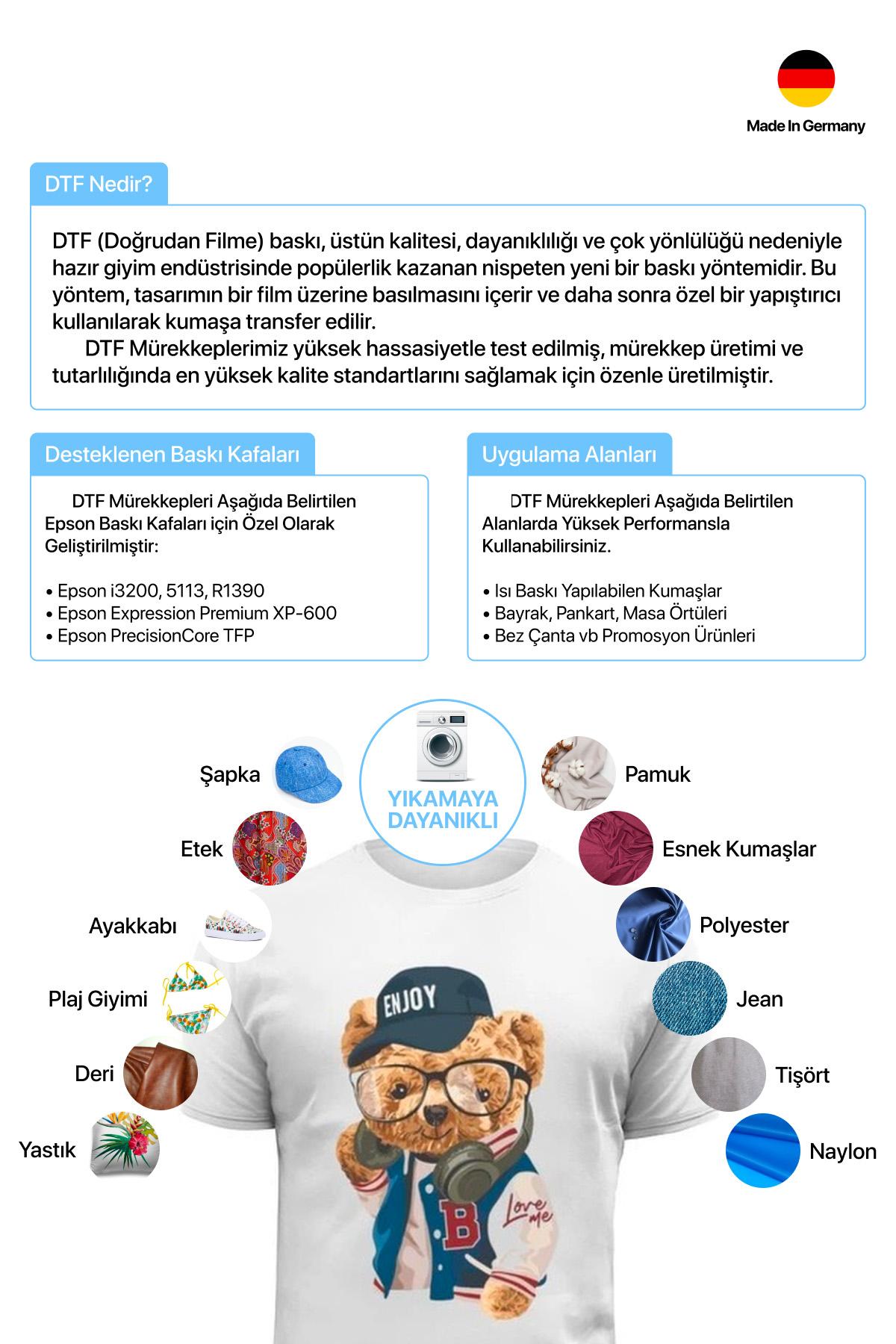 Made In Germany

DTF Nedir?

DTF (Doğrudan Filme) baskı, üstün kalitesi, dayanıklılığı ve çok yönlülüğü nedeniyle hazır giyim endüstrisinde popülerlik kazanan nispeten yeni bir baskı yöntemidir. Bu yöntem, tasarımın bir film üzerine basılmasını içerir ve daha sonra özel bir yapıştırıcı kullanılarak kumaşa transfer edilir.

DTF Mürekkeplerimiz yüksek hassasiyetle test edilmiş, mürekkep üretimi ve tutarlılığında en yüksek kalite standartlarını sağlamak için özenle üretilmiştir.

Desteklenen Baskı Kafaları

DTF Mürekkepleri Aşağıda Belirtilen Epson Baskı Kafaları için Özel Olarak Geliştirilmiştir:

• Epson i3200, 5113, R1390
• Epson Expression Premium XP-600
• Epson PrecisionCore TFP

Uygulama Alanları

DTF Mürekkepleri Aşağıda Belirtilen Alanlarda Yüksek Performansla Kullanabilirsiniz.

• Isı Baskı Yapılabilen Kumaşlar
• Bayrak, Pankart, Masa Örtüleri
• Bez Çanta vb Promosyon Ürünleri

YIKAMAYA DAYANIKLI

Şapka
Etek
Ayakkabı
Plaj Giyimi
Deri
Yastık

Pamuk
Esnek Kumaşlar
Polyester
Jean
Tişört
Naylon

ENJOY
B
Love me